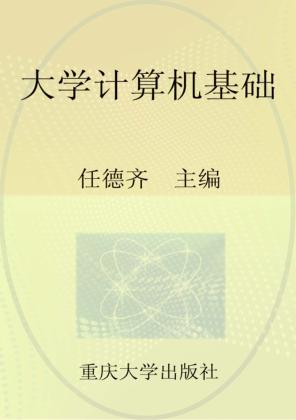 大学计算机基础

任德齐　主编

重庆大学出版社